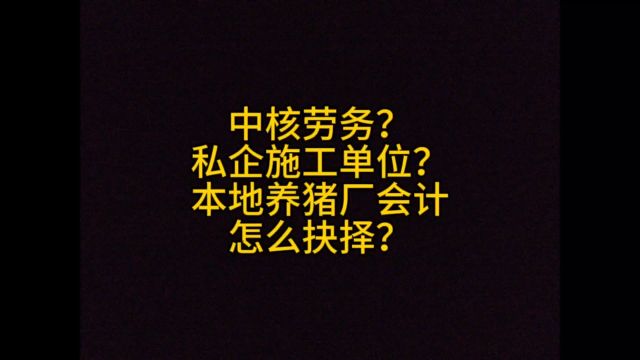 中核劳务？
私企施工单位？
本地养猪厂会计
怎么抉择？